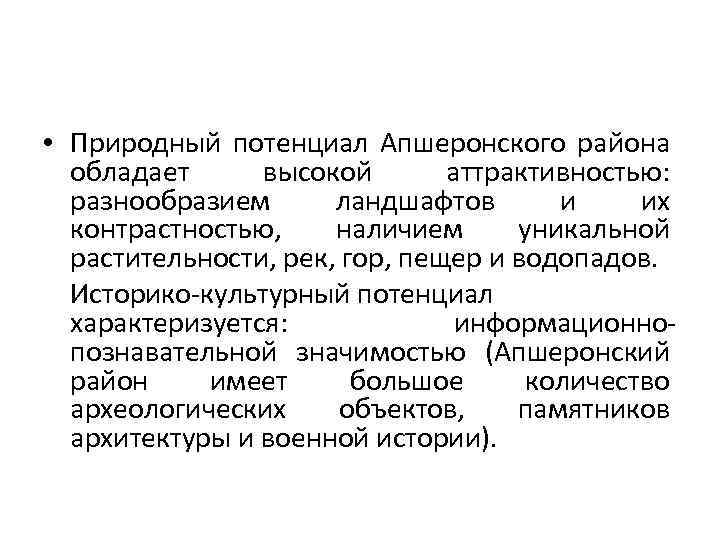 • Природный потенциал Апшеронского района обладает высокой аттрактивностью: разнообразием ландшафтов и их контрастностью, наличием уникальной растительности, рек, гор, пещер и водопадов.

Историко-культурный потенциал характеризуется: информационно-познавательной значимостью (Апшеронский район имеет большое количество археологических объектов, памятников архитектуры и военной истории).